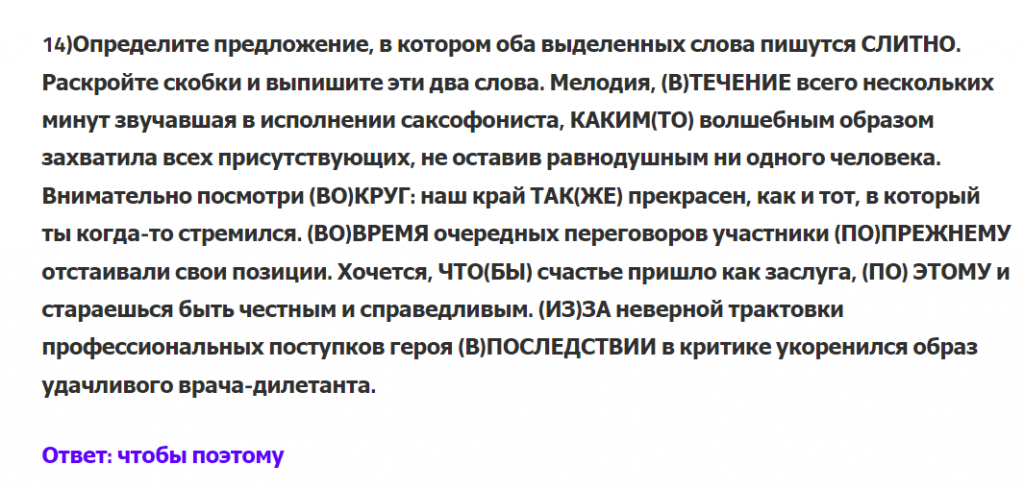 14)Определите предложение, в котором оба выделенных слова пишутся СЛИТНО. Раскройте скобки и выпишите эти два слова. Мелодия, (В)ТЕЧЕНИЕ всего нескольких минут звучавшая в исполнении саксофониста, КАКИМ(ТО) волшебным образом захватила всех присутствующих, не оставив равнодушным ни одного человека. Внимательно посмотри (ВО)КРУГ: наш край ТАК(ЖЕ) прекрасен, как и тот, в который ты когда-то стремился. (ВО)ВРЕМЯ очередных переговоров участники (ПО)ПРЕЖНЕМУ отстаивали свои позиции. Хочется, ЧТО(БЫ) счастье пришло как заслуга, (ПО) ЭТОМУ и стараешься быть честным и справедливым. (ИЗ)ЗА неверной трактовки профессиональных поступков героя (В)ПОСЛЕДСТВИИ в критике укоренился образ удачливого врача-дилетанта.

Ответ: чтобы поэтому